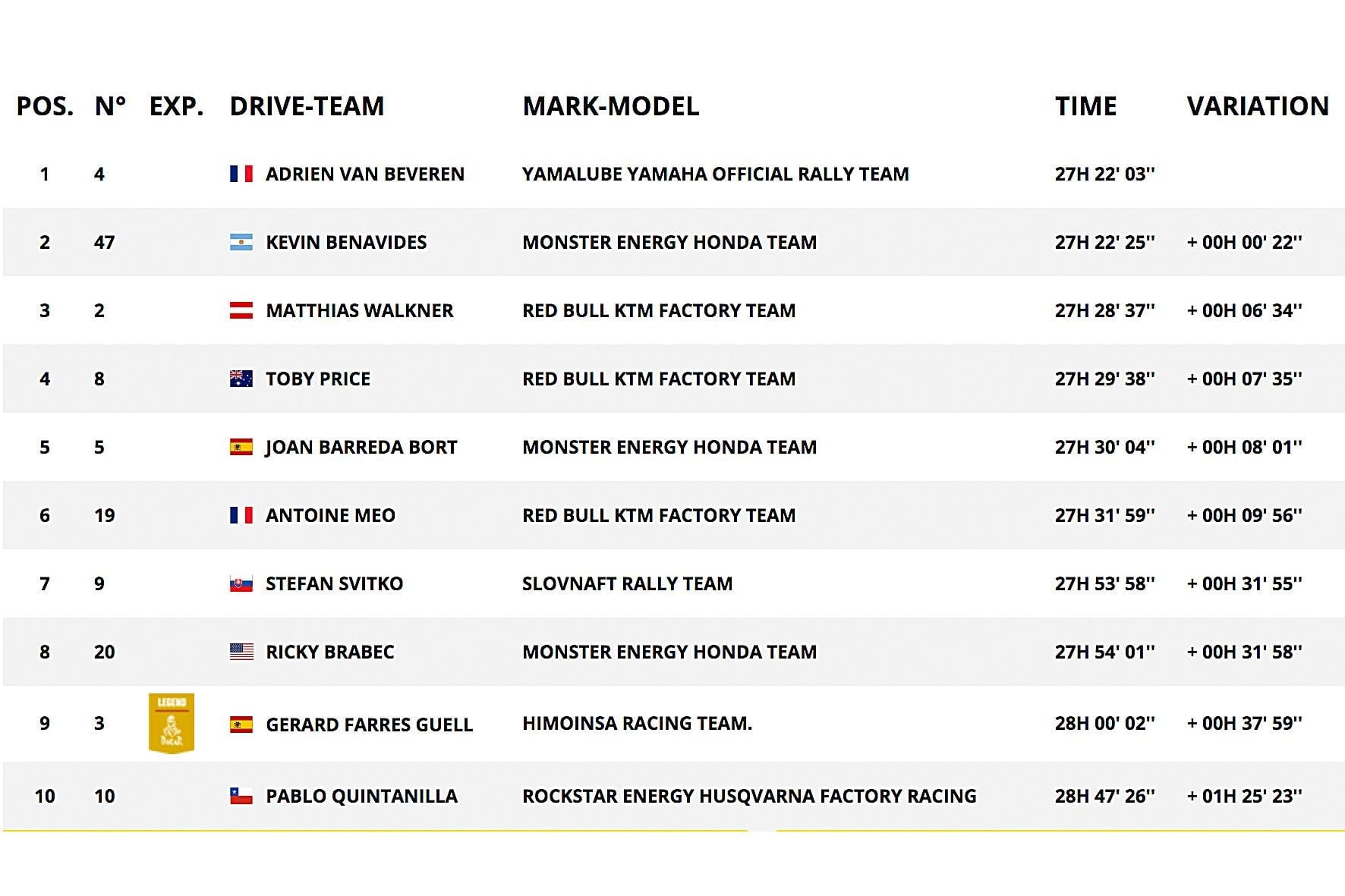 | POS. | N° | EXP. | DRIVE-TEAM | MARK-MODEL | TIME | VARIATION |
|---|---|---|---|---|---|---|
| 1 | 4 | | ADRIEN VAN BEVEREN | YAMALUBE YAMAHA OFFICIAL RALLY TEAM | 27H 22' 03'' | |
| 2 | 47 | | KEVIN BENAVIDES | MONSTER ENERGY HONDA TEAM | 27H 22' 25'' | + 00H 00' 22'' |
| 3 | 2 | | MATTHIAS WALKNER | RED BULL KTM FACTORY TEAM | 27H 28' 37'' | + 00H 06' 34'' |
| 4 | 8 | | TOBY PRICE | RED BULL KTM FACTORY TEAM | 27H 29' 38'' | + 00H 07' 35'' |
| 5 | 5 | | JOAN BARREDA BORT | MONSTER ENERGY HONDA TEAM | 27H 30' 04'' | + 00H 08' 01'' |
| 6 | 19 | | ANTOINE MEO | RED BULL KTM FACTORY TEAM | 27H 31' 59'' | + 00H 09' 56'' |
| 7 | 9 | | STEFAN SVITKO | SLOVNAFT RALLY TEAM | 27H 53' 58'' | + 00H 31' 55'' |
| 8 | 20 | | RICKY BRABEC | MONSTER ENERGY HONDA TEAM | 27H 54' 01'' | + 00H 31' 58'' |
| 9 | 3 | LEGEND DAKAR | GERARD FARRES GUELL | HIMOINSA RACING TEAM. | 28H 00' 02'' | + 00H 37' 59'' |
| 10 | 10 | | PABLO QUINTANILLA | ROCKSTAR ENERGY HUSQVARNA FACTORY RACING | 28H 47' 26'' | + 01H 25' 23'' |